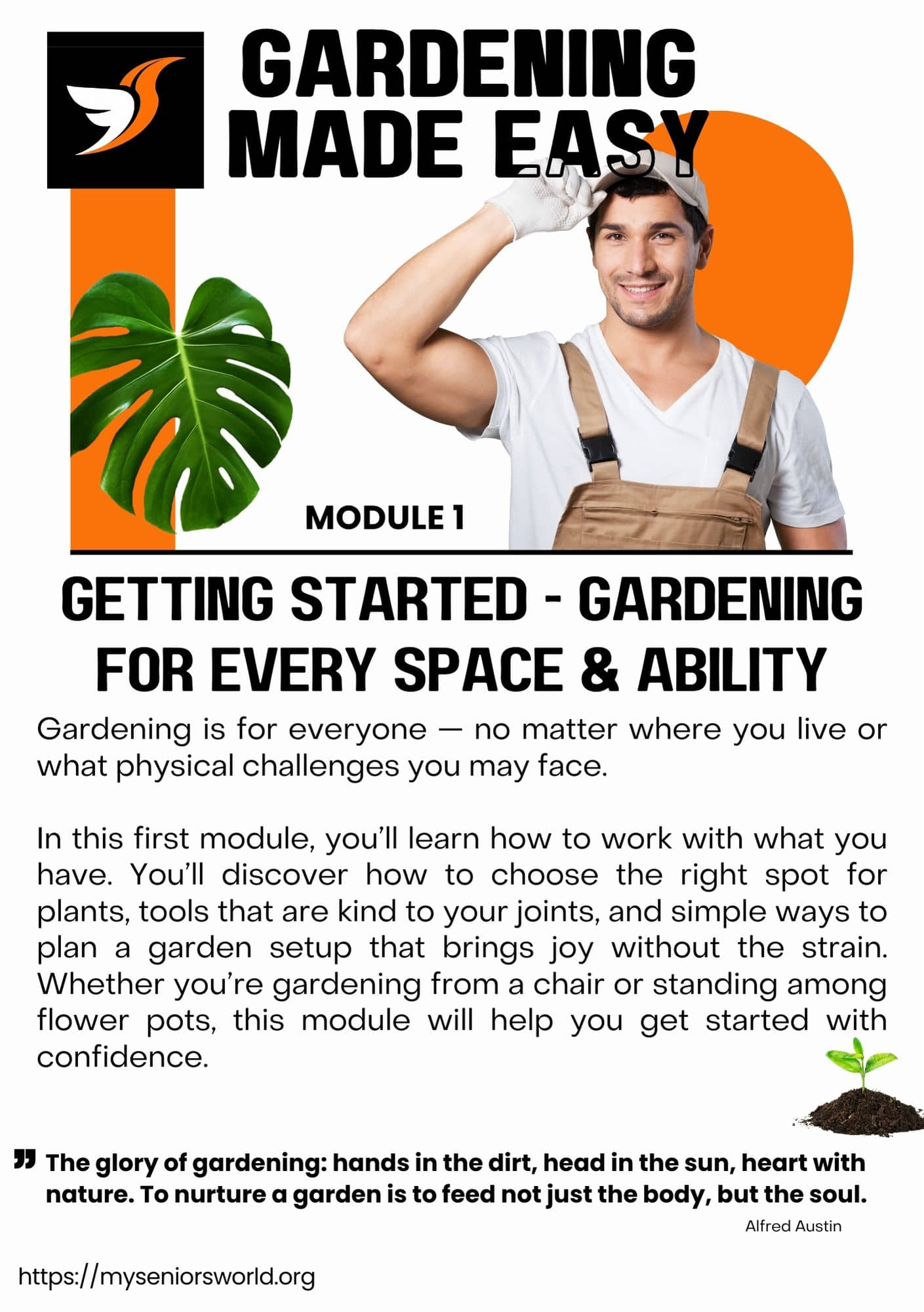 GARDENING MADE EASY

MODULE 1

GETTING STARTED - GARDENING FOR EVERY SPACE & ABILITY

Gardening is for everyone — no matter where you live or what physical challenges you may face.

In this first module, you'll learn how to work with what you have. You'll discover how to choose the right spot for plants, tools that are kind to your joints, and simple ways to plan a garden setup that brings joy without the strain. Whether you're gardening from a chair or standing among flower pots, this module will help you get started with confidence.

" The glory of gardening: hands in the dirt, head in the sun, heart with nature. To nurture a garden is to feed not just the body, but the soul.

Alfred Austin

https://myseniorsworld.org